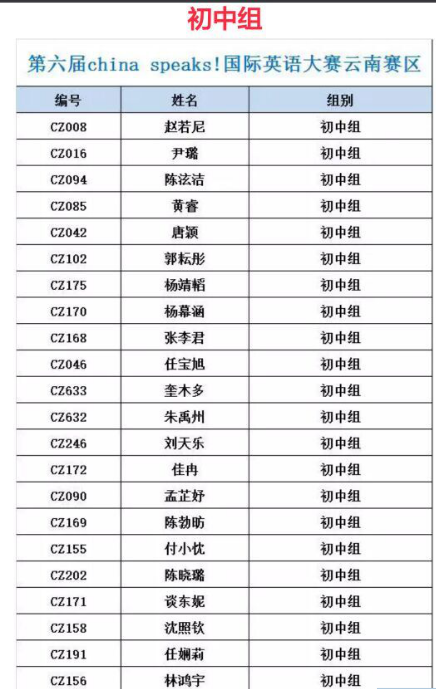 初中组

第六届china speaks!国际英语大赛云南赛区

| 编号 | 姓名 | 组别 |
|---|---|---|
| CZ008 | 赵若尼 | 初中组 |
| CZ016 | 尹璐 | 初中组 |
| CZ094 | 陈泫洁 | 初中组 |
| CZ085 | 黄睿 | 初中组 |
| CZ042 | 唐颍 | 初中组 |
| CZ102 | 郭耘彤 | 初中组 |
| CZ175 | 杨靖韬 | 初中组 |
| CZ170 | 杨幕涵 | 初中组 |
| CZ168 | 张李君 | 初中组 |
| CZ046 | 任宝旭 | 初中组 |
| CZ633 | 奎木多 | 初中组 |
| CZ632 | 朱禹州 | 初中组 |
| CZ246 | 刘天乐 | 初中组 |
| CZ172 | 佳冉 | 初中组 |
| CZ090 | 孟芷妤 | 初中组 |
| CZ169 | 陈勃昉 | 初中组 |
| CZ155 | 付小忱 | 初中组 |
| CZ202 | 陈晓璐 | 初中组 |
| CZ171 | 谈东妮 | 初中组 |
| CZ158 | 沈照钦 | 初中组 |
| CZ191 | 任娴莉 | 初中组 |
| CZ156 | 林鸿宇 | 初中组 |